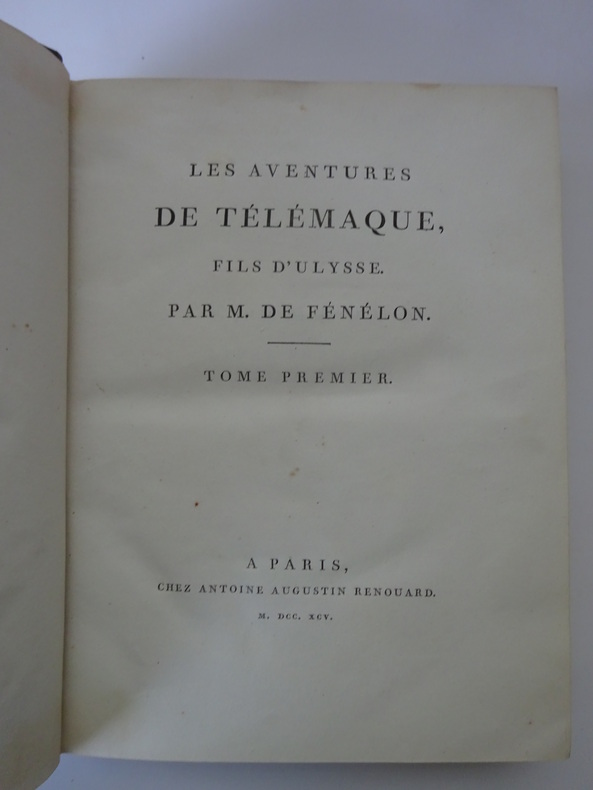 LES AVENTURES

DE TÉLÉMAQUE,

FILS D'ULYSSE.

PAR M. DE FÉNÉLON.

TOME PREMIER.

A PARIS,

CHEZ ANTOINE AUGUSTIN RENOUARD.

M. DCC. XCV.